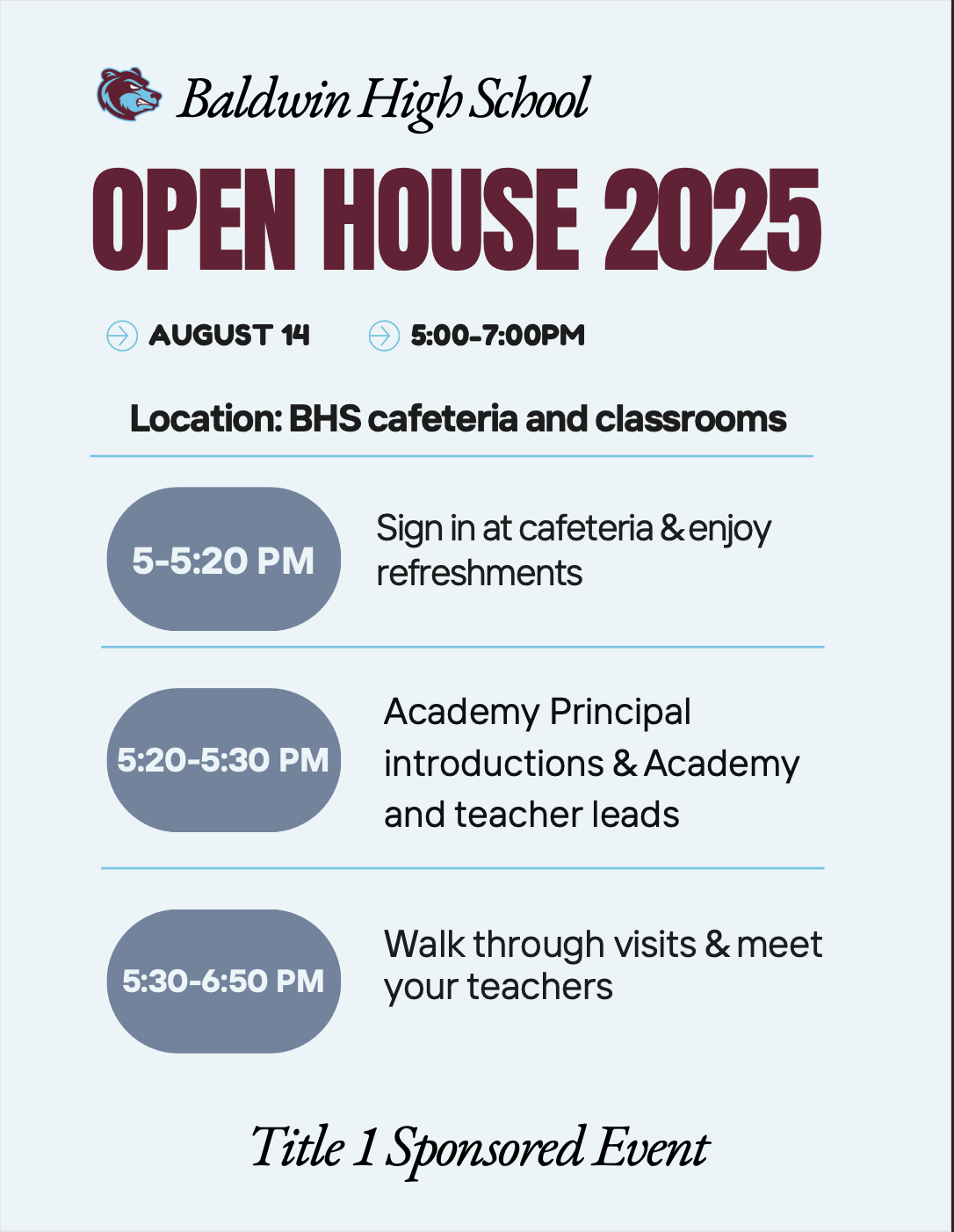 Baldwin High School

OPEN HOUSE 2025

AUGUST 14

5:00-7:00PM

Location: BHS cafeteria and classrooms

5-5:20 PM

Sign in at cafeteria & enjoy refreshments

5:20-5:30 PM

Academy Principal introductions & Academy and teacher leads

5:30-6:50 PM

Walk through visits & meet your teachers

Title 1 Sponsored Event